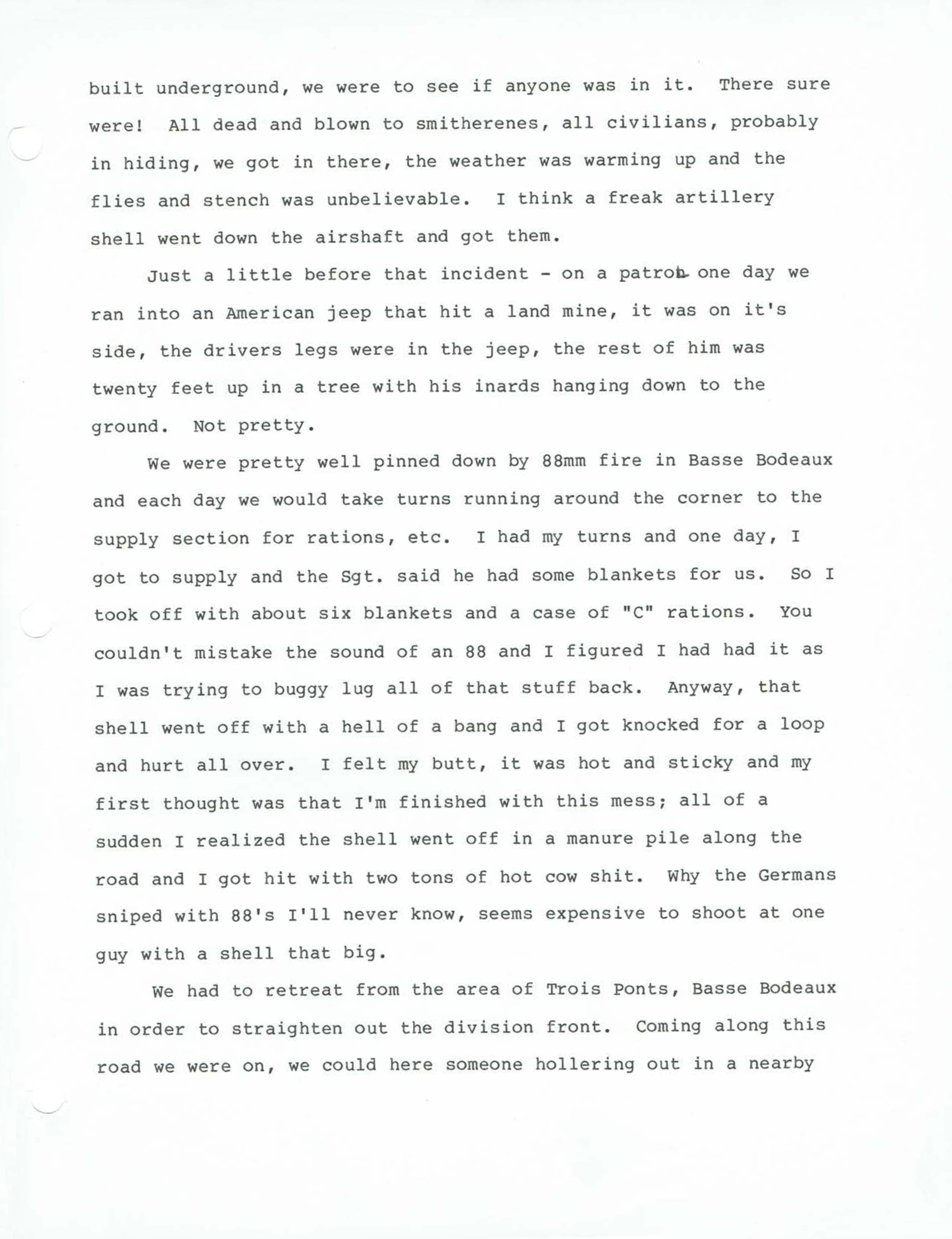 built underground, we were to see if anyone was in it. There sure were! All dead and blown to smitherenes, all civilians, probably in hiding, we got in there, the weather was warming up and the flies and stench was unbelievable. I think a freak artillery shell went down the airshaft and got them.

Just a little before that incident - on a patrol one day we ran into an American jeep that hit a land mine, it was on it's side, the drivers legs were in the jeep, the rest of him was twenty feet up in a tree with his inards hanging down to the ground. Not pretty.

We were pretty well pinned down by 88mm fire in Basse Bodeaux and each day we would take turns running around the corner to the supply section for rations, etc. I had my turns and one day, I got to supply and the Sgt. said he had some blankets for us. So I took off with about six blankets and a case of "C" rations. You couldn't mistake the sound of an 88 and I figured I had had it as I was trying to buggy lug all of that stuff back. Anyway, that shell went off with a hell of a bang and I got knocked for a loop and hurt all over. I felt my butt, it was hot and sticky and my first thought was that I'm finished with this mess; all of a sudden I realized the shell went off in a manure pile along the road and I got hit with two tons of hot cow shit. Why the Germans sniped with 88's I'll never know, seems expensive to shoot at one guy with a shell that big.

We had to retreat from the area of Trois Ponts, Basse Bodeaux in order to straighten out the division front. Coming along this road we were on, we could here someone hollering out in a nearby